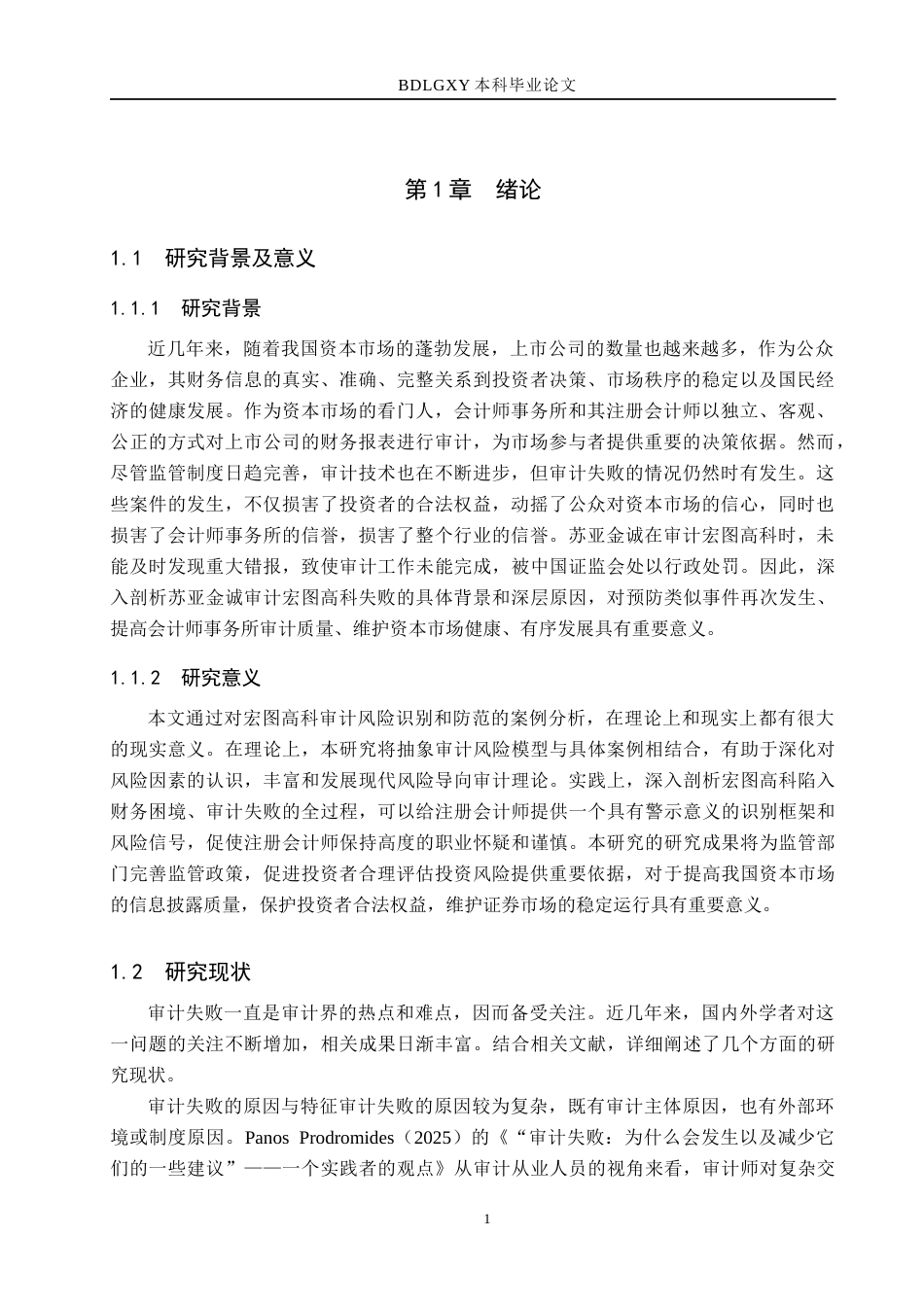 BDLGXY 本科毕业论文

第 1 章　绪论

1.1　研究背景及意义

1.1.1　研究背景

近几年来，随着我国资本市场的蓬勃发展，上市公司的数量也越来越多，作为公众企业，其财务信息的真实、准确、完整关系到投资者决策、市场秩序的稳定以及国民经济的健康发展。作为资本市场的看门人，会计师事务所和其注册会计师以独立、客观、公正的方式对上市公司的财务报表进行审计，为市场参与者提供重要的决策依据。然而，尽管监管制度日趋完善，审计技术也在不断进步，但审计失败的情况仍然时有发生。这些案件的发生，不仅损害了投资者的合法权益，动摇了公众对资本市场的信心，同时也损害了会计师事务所的信誉，损害了整个行业的信誉。苏亚金诚在审计宏图高科时，未能及时发现重大错报，致使审计工作未能完成，被中国证监会处以行政处罚。因此，深入剖析苏亚金诚审计宏图高科失败的具体背景和深层原因，对预防类似事件再次发生、提高会计师事务所审计质量、维护资本市场健康、有序发展具有重要意义。

1.1.2　研究意义

本文通过对宏图高科审计风险识别和防范的案例分析，在理论上和现实上都有很大的现实意义。在理论上，本研究将抽象审计风险模型与具体案例相结合，有助于深化对风险因素的认识，丰富和发展现代风险导向审计理论。实践上，深入剖析宏图高科陷入财务困境、审计失败的全过程，可以给注册会计师提供一个具有警示意义的识别框架和风险信号，促使注册会计师保持高度的职业怀疑和谨慎。本研究的研究成果将为监管部门完善监管政策，促进投资者合理评估投资风险提供重要依据，对于提高我国资本市场的信息披露质量，保护投资者合法权益，维护证券市场的稳定运行具有重要意义。

1.2　研究现状

审计失败一直是审计界的热点和难点，因而备受关注。近几年来，国内外学者对这一问题的关注不断增加，相关成果日渐丰富。结合相关文献，详细阐述了几个方面的研究现状。

审计失败的原因与特征审计失败的原因较为复杂，既有审计主体原因，也有外部环境或制度原因。Panos Prodromides（2025）的《“审计失败：为什么会发生以及减少它们的一些建议”——一个实践者的观点》从审计从业人员的视角来看，审计师对复杂交

1